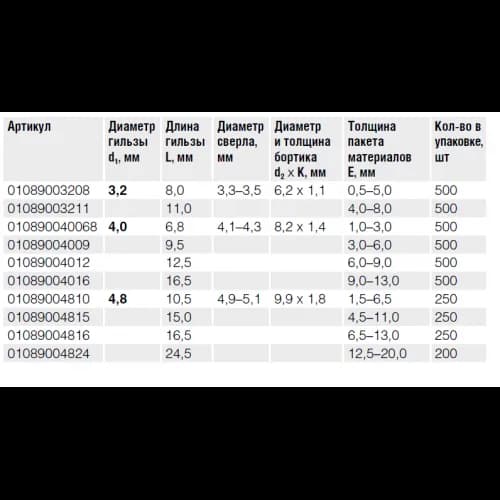 | Артикул | Диаметр гильзы $d_1$, мм | Длина гильзы L, мм | Диаметр сверла, мм | Диаметр и толщина бортика $d_2 \times K$, мм | Толщина пакета материалов E, мм | Кол-во в упаковке, шт |
|---|---|---|---|---|---|---|
| 01089003208 | 3,2 | 8,0 | 3,3–3,5 | 6,2 x 1,1 | 0,5–5,0 | 500 |
| 01089003211 |  | 11,0 |  |  | 4,0–8,0 | 500 |
| 010890040068 | 4,0 | 6,8 | 4,1–4,3 | 8,2 x 1,4 | 1,0–3,0 | 500 |
| 01089004009 |  | 9,5 |  |  | 3,0–6,0 | 500 |
| 01089004012 |  | 12,5 |  |  | 6,0–9,0 | 500 |
| 01089004016 |  | 16,5 |  |  | 9,0–13,0 | 500 |
| 01089004810 | 4,8 | 10,5 | 4,9–5,1 | 9,9 x 1,8 | 1,5–6,5 | 250 |
| 01089004815 |  | 15,0 |  |  | 4,5–11,0 | 250 |
| 01089004816 |  | 16,5 |  |  | 6,5–13,0 | 250 |
| 01089004824 |  | 24,5 |  |  | 12,5–20,0 | 200 |